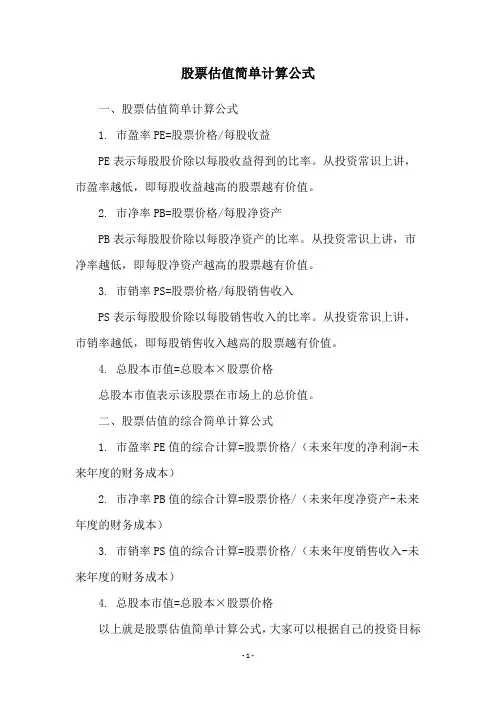 股票估值简单计算公式

一、股票估值简单计算公式

1. 市盈率 PE=股票价格/每股收益

PE 表示每股股价除以每股收益得到的比率。从投资常识上讲，市盈率越低，即每股收益越高的股票越有价值。

2. 市净率 PB=股票价格/每股净资产

PB 表示每股股价除以每股净资产的比率。从投资常识上讲，市净率越低，即每股净资产越高的股票越有价值。

3. 市销率 PS=股票价格/每股销售收入

PS 表示每股股价除以每股销售收入的比率。从投资常识上讲，市销率越低，即每股销售收入越高的股票越有价值。

4. 总股本市值=总股本×股票价格

总股本市值表示该股票在市场上的总价值。

二、股票估值的综合简单计算公式

1. 市盈率 PE 值的综合计算=股票价格/（未来年度的净利润-未来年度的财务成本）

2. 市净率 PB 值的综合计算=股票价格/（未来年度净资产-未来年度的财务成本）

3. 市销率 PS 值的综合计算=股票价格/（未来年度销售收入-未来年度的财务成本）

4. 总股本市值=总股本×股票价格

以上就是股票估值简单计算公式，大家可以根据自己的投资目标

- 1 -